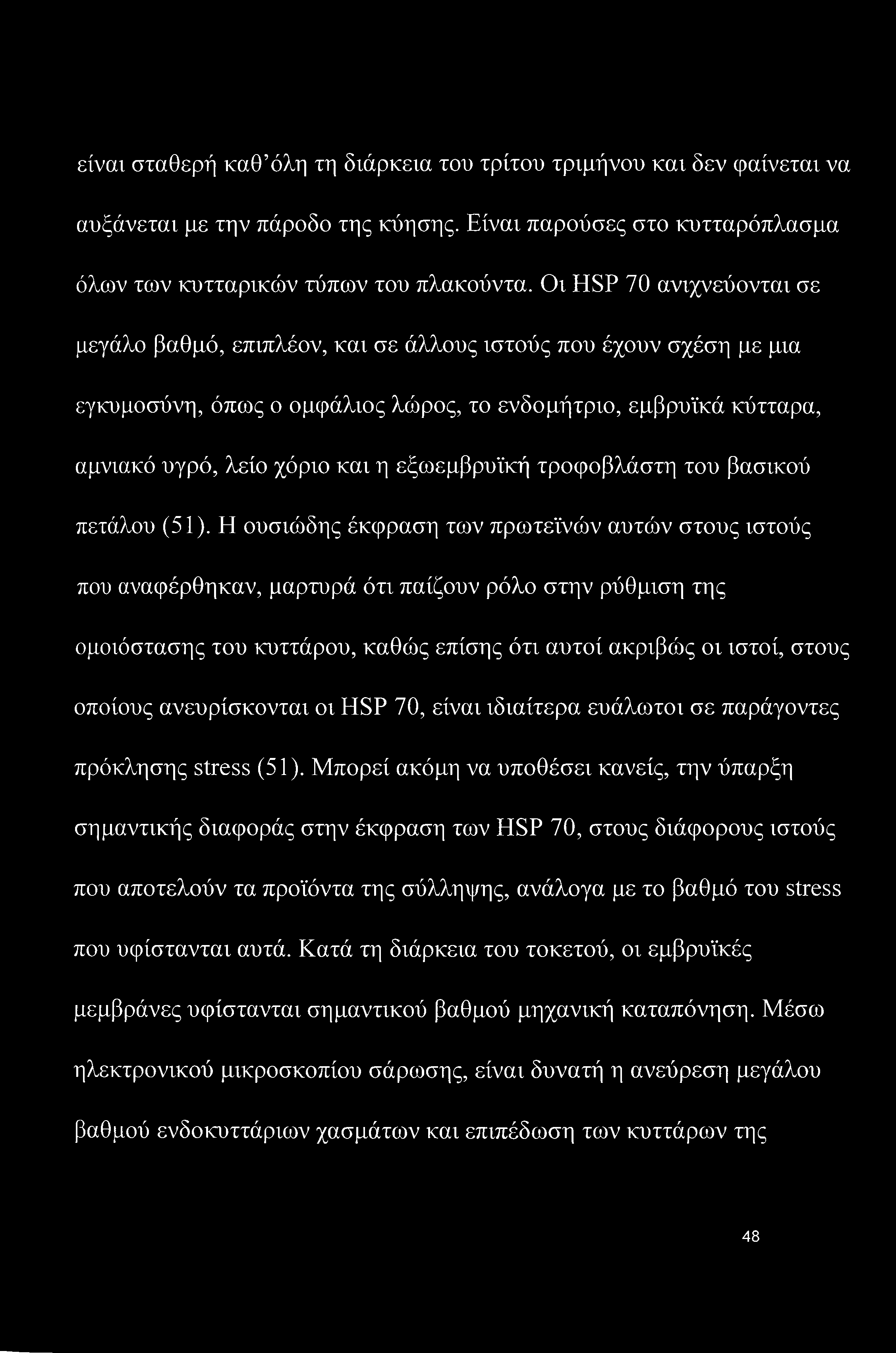 είναι σταθερή καθ'όλη τη διάρκεια του τρίτου τριμήνου και δεν φαίνεται να αυξάνεται με την πάροδο της κύησης. Είναι παρούσες στο κυτταρόπλασμα όλων των κυτταρικών τύπων του πλακούντα. Οι HSP 70 ανιχνεύονται σε μεγάλο βαθμό, επιπλέον, και σε άλλους ιστούς που έχουν σχέση με μια εγκυμοσύνη, όπως ο ομφάλιος λώρος, το ενδομήτριο, εμβρυϊκά κύτταρα, αμνιακό υγρό, λείο χόριο και η εξωεμβρυϊκή τροφοβλάστη του βασικού πετάλου (51). Η ουσιώδης έκφραση των πρωτεϊνών αυτών στους ιστούς που αναφέρθηκαν, μαρτυρά ότι παίζουν ρόλο στην ρύθμιση της ομοιόστασης του κυττάρου, καθώς επίσης ότι αυτοί ακριβώς οι ιστοί, στους οποίους ανευρίσκονται οι HSP 70, είναι ιδιαίτερα ευάλωτοι σε παράγοντες πρόκλησης stress (51). Μπορεί ακόμη να υποθέσει κανείς, την ύπαρξη σημαντικής διαφοράς στην έκφραση των HSP 70, στους διάφορους ιστούς που αποτελούν τα προϊόντα της σύλληψης, ανάλογα με το βαθμό του stress που υφίστανται αυτά. Κατά τη διάρκεια του τοκετού, οι εμβρυϊκές μεμβράνες υφίστανται σημαντικού βαθμού μηχανική καταπόνηση. Μέσω ηλεκτρονικού μικροσκοπίου σάρωσης, είναι δυνατή η ανεύρεση μεγάλου βαθμού ενδοκυττάριων χασμάτων και επιπέδωση των κυττάρων της

48